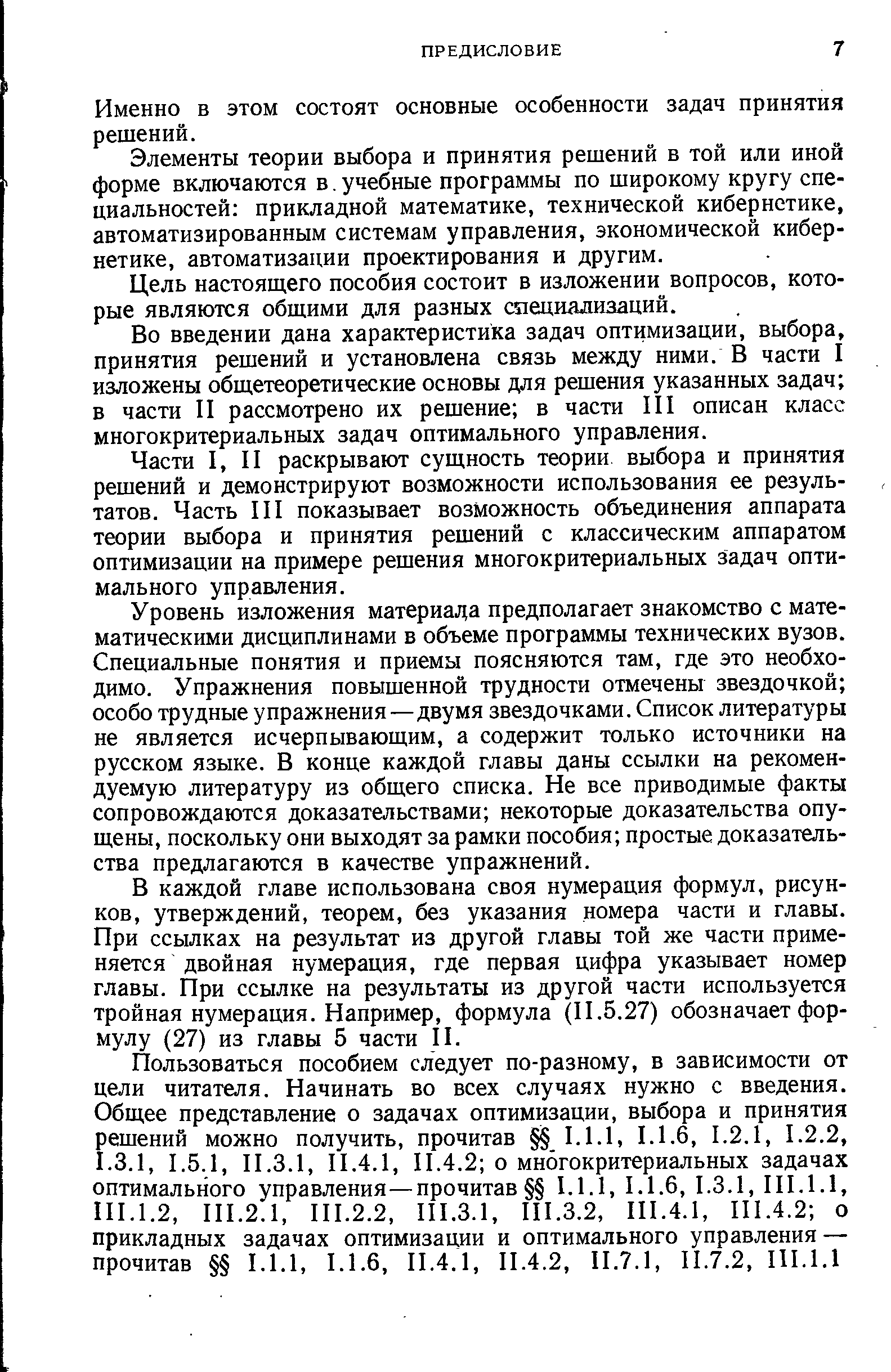 ПРЕДИСЛОВИЕ 7

Именно в этом состоят основные особенности задач принятия решений.

Элементы теории выбора и принятия решений в той или иной форме включаются в учебные программы по широкому кругу специальностей: прикладной математике, технической кибернетике, автоматизированным системам управления, экономической кибернетике, автоматизации проектирования и другим.

Цель настоящего пособия состоит в изложении вопросов, которые являются общими для разных специализаций.

Во введении дана характеристика задач оптимизации, выбора, принятия решений и установлена связь между ними. В части I изложены общетеоретические основы для решения указанных задач; в части II рассмотрено их решение; в части III описан класс многокритериальных задач оптимального управления.

Части I, II раскрывают сущность теории выбора и принятия решений и демонстрируют возможности использования ее результатов. Часть III показывает возможность объединения аппарата теории выбора и принятия решений с классическим аппаратом оптимизации на примере решения многокритериальных задач оптимального управления.

Уровень изложения материала предполагает знакомство с математическими дисциплинами в объеме программы технических вузов. Специальные понятия и приемы поясняются там, где это необходимо. Упражнения повышенной трудности отмечены звездочкой; особо трудные упражнения — двумя звездочками. Список литературы не является исчерпывающим, а содержит только источники на русском языке. В конце каждой главы даны ссылки на рекомендуемую литературу из общего списка. Не все приводимые факты сопровождаются доказательствами; некоторые доказательства опущены, поскольку они выходят за рамки пособия; простые доказательства предлагаются в качестве упражнений.

В каждой главе использована своя нумерация формул, рисунков, утверждений, теорем, без указания номера части и главы. При ссылках на результат из другой главы той же части применяется двойная нумерация, где первая цифра указывает номер главы. При ссылке на результаты из другой части используется тройная нумерация. Например, формула (II.5.27) обозначает формулу (27) из главы 5 части II.

Пользоваться пособием следует по-разному, в зависимости от цели читателя. Начинать во всех случаях нужно с введения. Общее представление о задачах оптимизации, выбора и принятия решений можно получить, прочитав §§ I.1.1, I.1.6, I.2.1, I.2.2, I.3.1, I.5.1, II.3.1, II.4.1, II.4.2; о многокритериальных задачах оптимального управления — прочитав §§ I.1.1, I.1.6, I.3.1, III.1.1, III.1.2, III.2.1, III.2.2, III.3.1, III.3.2, III.4.1, III.4.2; о прикладных задачах оптимизации и оптимального управления — прочитав §§ I.1.1, I.1.6, II.4.1, II.4.2, II.7.1, II.7.2, III.1.1